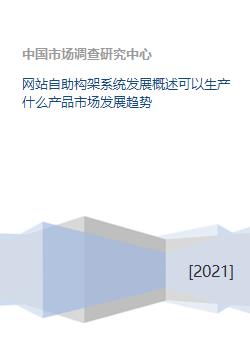 中国市场调查研究中心

网站自助构架系统发展概述可以生产什么产品市场发展趋势

[2021]